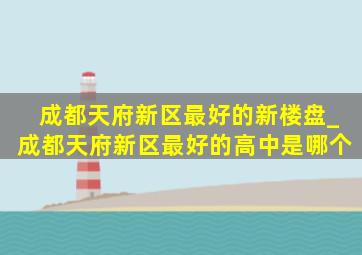 成都天府新区最好的新楼盘_成都天府新区最好的高中是哪个